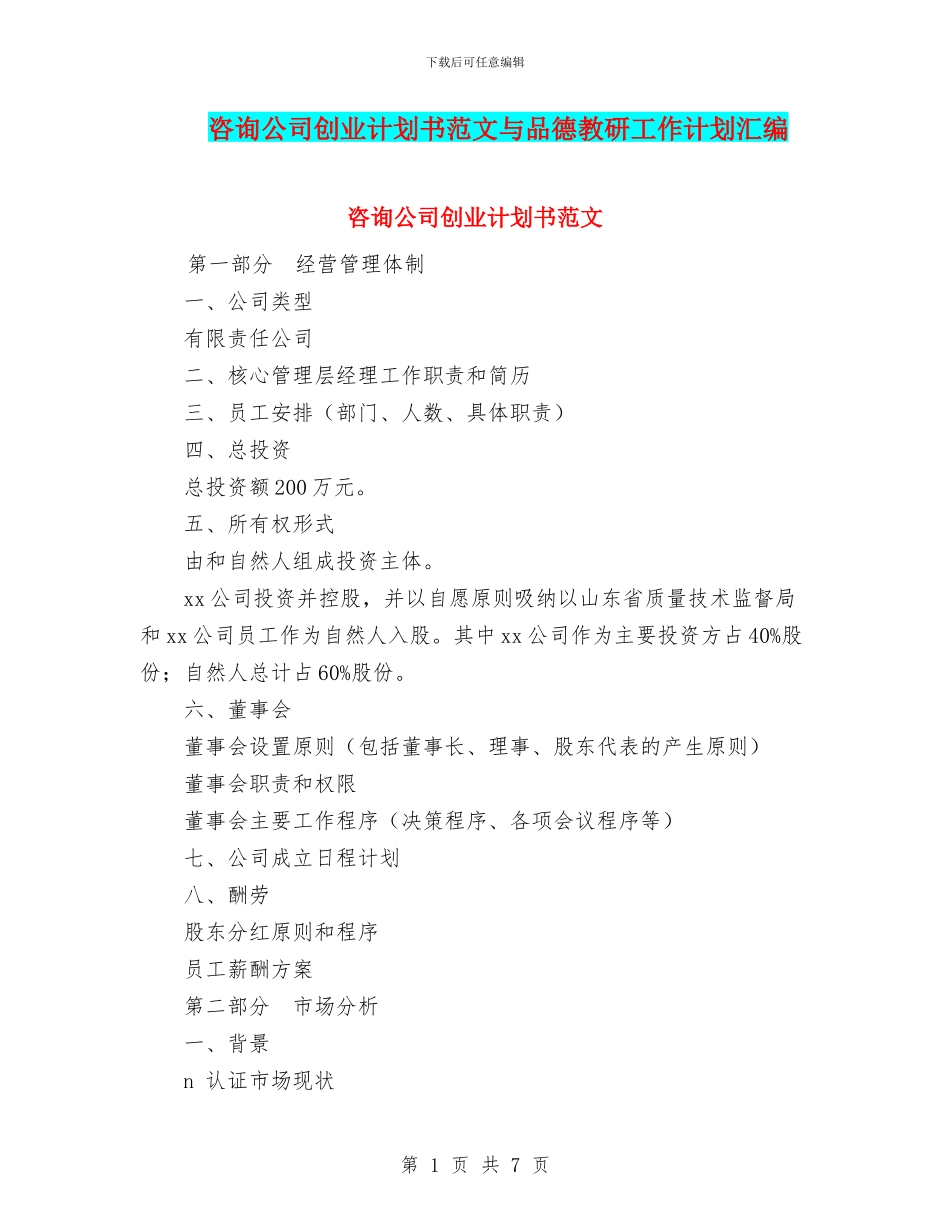 下载后可任意编辑

咨询公司创业计划书范文与品德教研工作计划汇编

咨询公司创业计划书范文

第一部分　经营管理体制

一、公司类型

有限责任公司

二、核心管理层经理工作职责和简历

三、员工安排（部门、人数、具体职责）

四、总投资

总投资额200万元。

五、所有权形式

由和自然人组成投资主体。

xx公司投资并控股，并以自愿原则吸纳以山东省质量技术监督局和xx公司员工作为自然人入股。其中xx公司作为主要投资方占40%股份；自然人总计占60%股份。

六、董事会

董事会设置原则（包括董事长、理事、股东代表的产生原则）

董事会职责和权限

董事会主要工作程序（决策程序、各项会议程序等）

七、公司成立日程计划

八、酬劳

股东分红原则和程序

员工薪酬方案

第二部分　市场分析

一、背景

n 认证市场现状

第 1 页 共 7 页